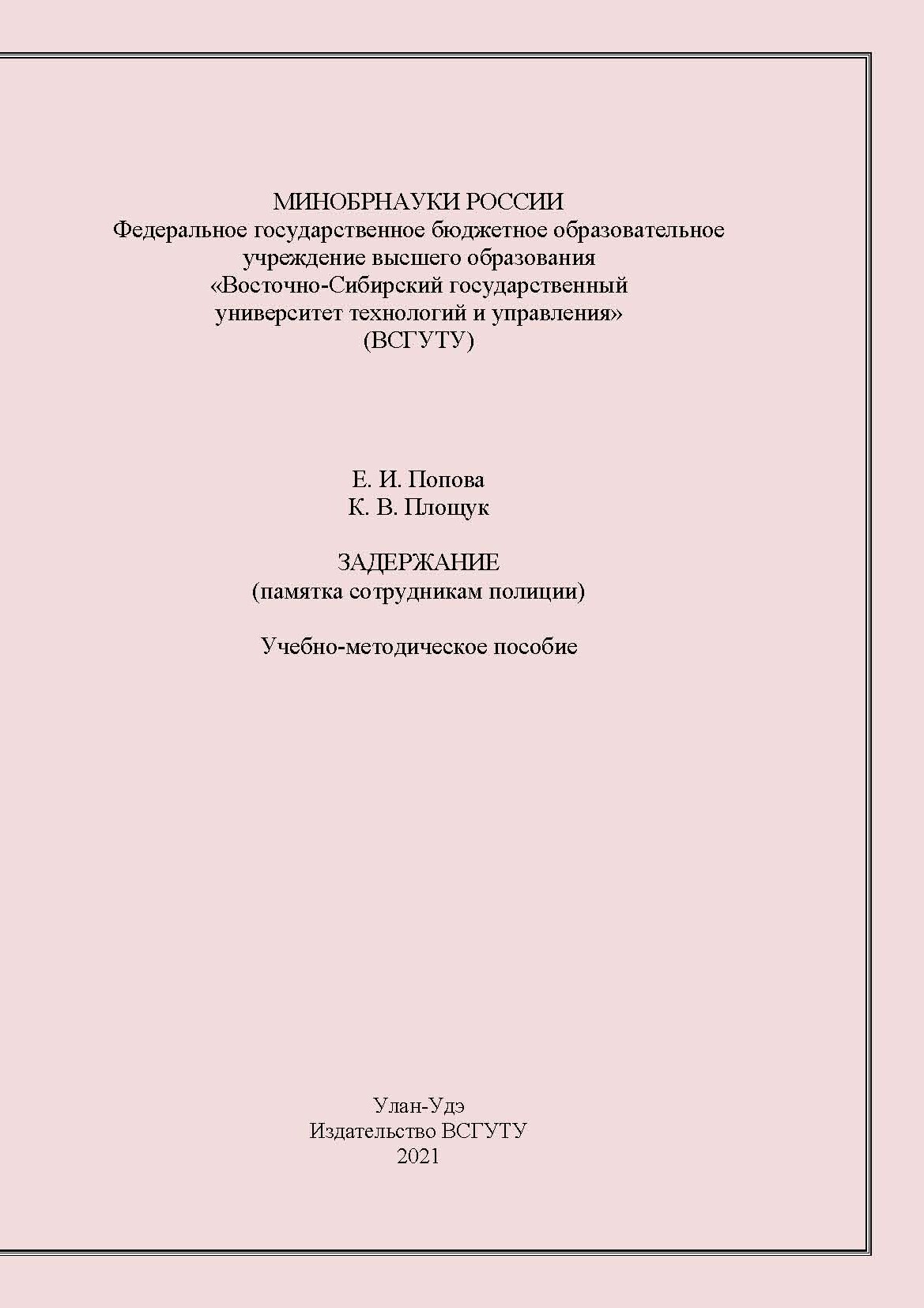 МИНОБРНАУКИ РОССИИ
Федеральное государственное бюджетное образовательное учреждение высшего образования
«Восточно-Сибирский государственный университет технологий и управления»
(ВСГУТУ)

Е. И. Попова
К. В. Площук

ЗАДЕРЖАНИЕ
(памятка сотрудникам полиции)

Учебно-методическое пособие

Улан-Удэ
Издательство ВСГУТУ
2021